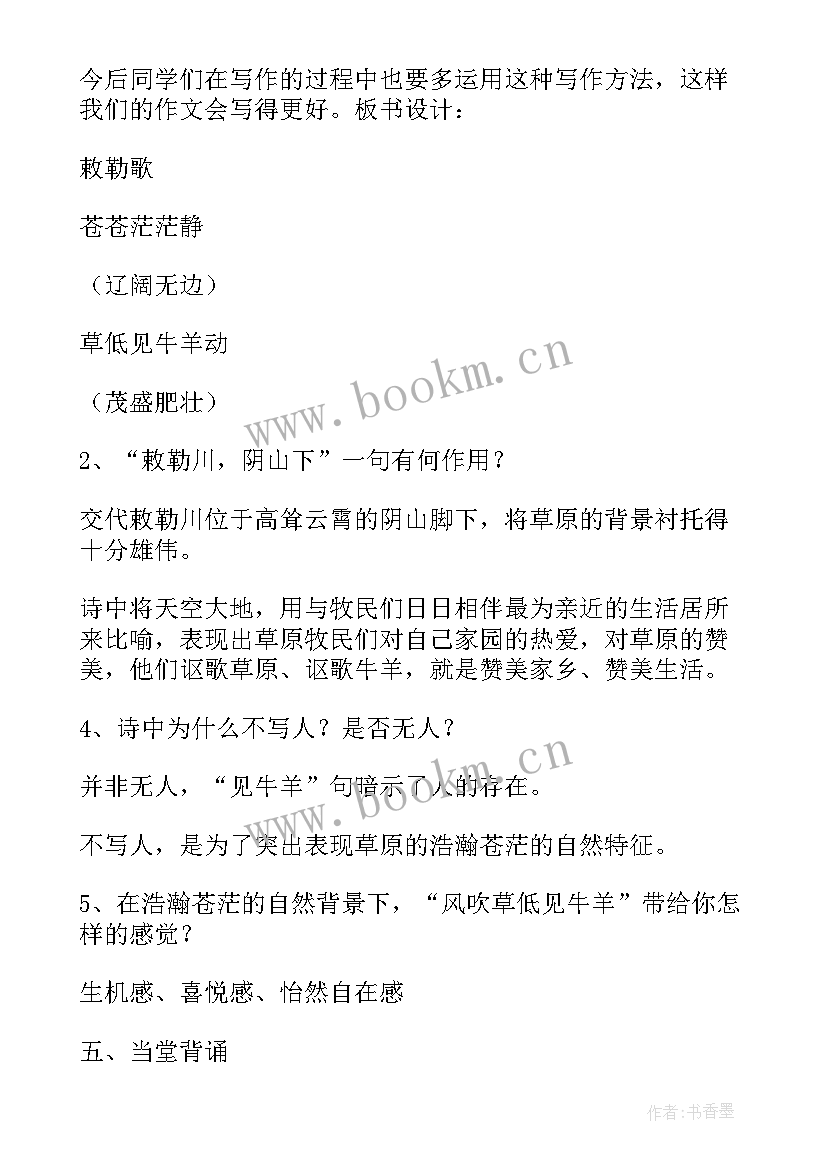 今后同学们在写作的过程中也要多运用这种写作方法，这样我们的作文会写得更好。板书设计：

敕勒歌

苍苍茫茫静

（辽阔无边）

草低见牛羊动

（茂盛肥壮）

www.bookm.cn

2、“敕勒川，阴山下”一句有何作用？

交代敕勒川位于高耸云霄的阴山脚下，将草原的背景衬托得十分雄伟。

诗中将天空大地，用与牧民们日日相伴最为亲近的生活居所来比喻，表现出草原牧民们对自己家园的热爱，对草原的赞美，他们讴歌草原、讴歌牛羊，就是赞美家乡、赞美生活。

4、诗中为什么不写人？是否无人？

www.bookm.cn

并非无人，“见牛羊”句暗示了人的存在。

不写人，是为了突出表现草原的浩瀚苍茫的自然特征。

5、在浩瀚苍茫的自然背景下，“风吹草低见牛羊”带给你怎样的感觉？

生机感、喜悦感、怡然自在感

五、当堂背诵

作者：书香墨